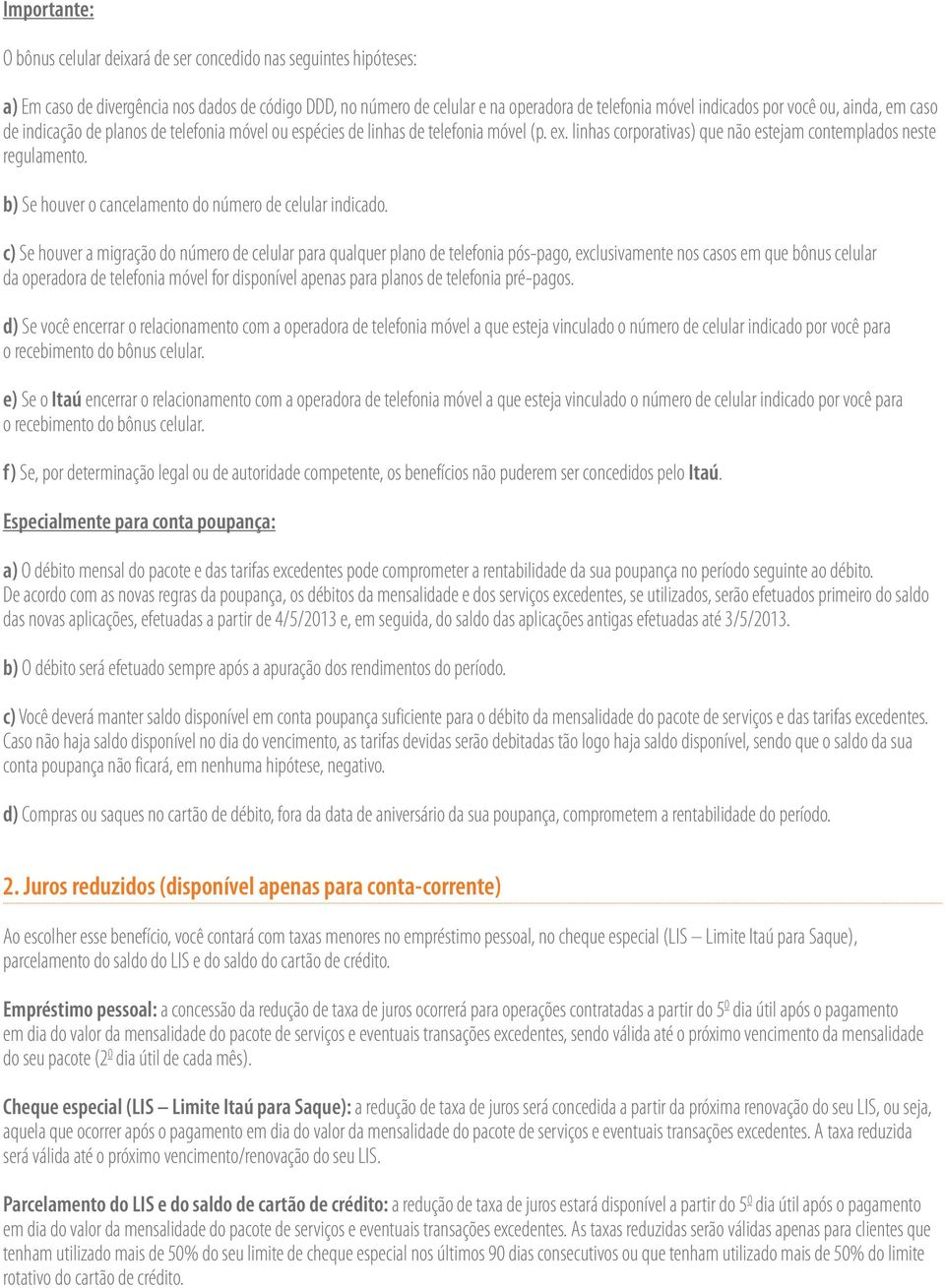 Importante:

O bônus celular deixará de ser concedido nas seguintes hipóteses:

a) Em caso de divergência nos dados de código DDD, no número de celular e na operadora de telefonia móvel indicados por você ou, ainda, em caso de indicação de planos de telefonia móvel ou espécies de linhas de telefonia móvel (p. ex. linhas corporativas) que não estejam contemplados neste regulamento.

b) Se houver o cancelamento do número de celular indicado.

c) Se houver a migração do número de celular para qualquer plano de telefonia pós-pago, exclusivamente nos casos em que bônus celular da operadora de telefonia móvel for disponível apenas para planos de telefonia pré-pagos.

d) Se você encerrar o relacionamento com a operadora de telefonia móvel a que esteja vinculado o número de celular indicado por você para o recebimento do bônus celular.

e) Se o Itaú encerrar o relacionamento com a operadora de telefonia móvel a que esteja vinculado o número de celular indicado por você para o recebimento do bônus celular.

f) Se, por determinação legal ou de autoridade competente, os benefícios não puderem ser concedidos pelo Itaú.

Especialmente para conta poupança:

a) O débito mensal do pacote e das tarifas excedentes pode comprometer a rentabilidade da sua poupança no período seguinte ao débito. De acordo com as novas regras da poupança, os débitos da mensalidade e dos serviços excedentes, se utilizados, serão efetuados primeiro do saldo das novas aplicações, efetuadas a partir de 4/5/2013 e, em seguida, do saldo das aplicações antigas efetuadas até 3/5/2013.

b) O débito será efetuado sempre após a apuração dos rendimentos do período.

c) Você deverá manter saldo disponível em conta poupança suficiente para o débito da mensalidade do pacote de serviços e das tarifas excedentes. Caso não haja saldo disponível no dia do vencimento, as tarifas devidas serão debitadas tão logo haja saldo disponível, sendo que o saldo da sua conta poupança não ficará, em nenhuma hipótese, negativo.

d) Compras ou saques no cartão de débito, fora da data de aniversário da sua poupança, comprometem a rentabilidade do período.

2. Juros reduzidos (disponível apenas para conta-corrente)

Ao escolher esse benefício, você contará com taxas menores no empréstimo pessoal, no cheque especial (LIS – Limite Itaú para Saque), parcelamento do saldo do LIS e do saldo do cartão de crédito.

Empréstimo pessoal: a concessão da redução de taxa de juros ocorrerá para operações contratadas a partir do 5º dia útil após o pagamento em dia do valor da mensalidade do pacote de serviços e eventuais transações excedentes, sendo válida até o próximo vencimento da mensalidade do seu pacote (2º dia útil de cada mês).

Cheque especial (LIS – Limite Itaú para Saque): a redução de taxa de juros será concedida a partir da próxima renovação do seu LIS, ou seja, aquela que ocorrer após o pagamento em dia do valor da mensalidade do pacote de serviços e eventuais transações excedentes. A taxa reduzida será válida até o próximo vencimento/renovação do seu LIS.

Parcelamento do LIS e do saldo de cartão de crédito: a redução de taxa de juros estará disponível a partir do 5º dia útil após o pagamento em dia do valor da mensalidade do pacote de serviços e eventuais transações excedentes. As taxas reduzidas serão válidas apenas para clientes que tenham utilizado mais de 50% do seu limite de cheque especial nos últimos 90 dias consecutivos ou que tenham utilizado mais de 50% do limite rotativo do cartão de crédito.